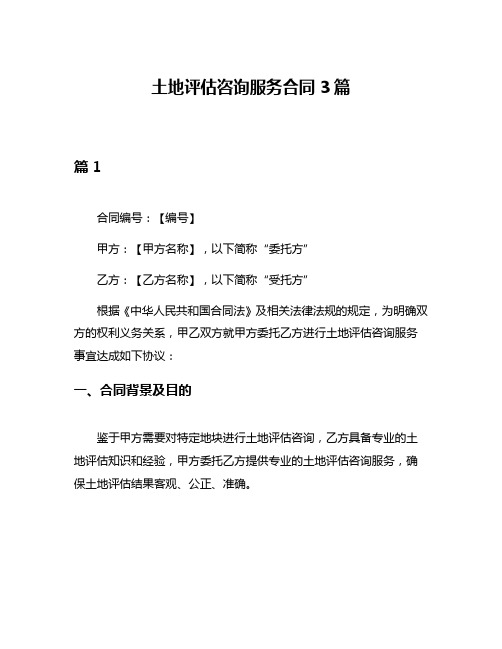 土地评估咨询服务合同 3 篇

篇 1

合同编号：【编号】

甲方：【甲方名称】，以下简称“委托方”

乙方：【乙方名称】，以下简称“受托方”

根据《中华人民共和国合同法》及相关法律法规的规定，为明确双方的权利义务关系，甲乙双方就甲方委托乙方进行土地评估咨询服务事宜达成如下协议：

一、合同背景及目的

鉴于甲方需要对特定地块进行土地评估咨询，乙方具备专业的土地评估知识和经验，甲方委托乙方提供专业的土地评估咨询服务，确保土地评估结果客观、公正、准确。